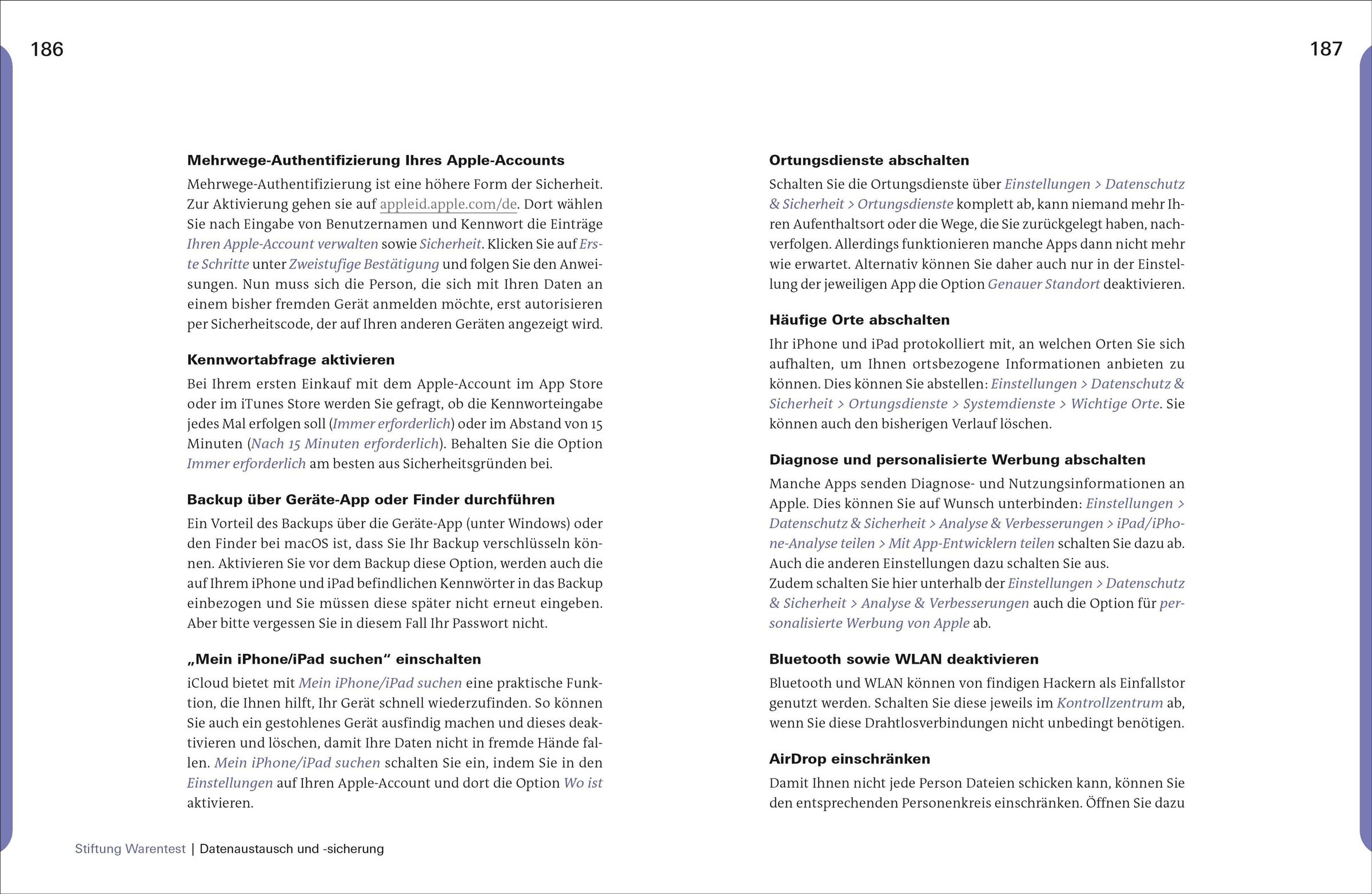 186

Mehrwege-Authentifizierung Ihres Apple-Accounts

Mehrwege-Authentifizierung ist eine höhere Form der Sicherheit. Zur Aktivierung gehen sie auf appleid.apple.com/de. Dort wählen Sie nach Eingabe von Benutzernamen und Kennwort die Einträge Ihren Apple-Account verwalten sowie Sicherheit. Klicken Sie auf Erste Schritte unter Zweistufige Bestätigung und folgen Sie den Anweisungen. Nun muss sich die Person, die sich mit Ihren Daten an einem bisher fremden Gerät anmelden möchte, erst autorisieren per Sicherheitscode, der auf Ihren anderen Geräten angezeigt wird.

Kennwortabfrage aktivieren

Bei Ihrem ersten Einkauf mit dem Apple-Account im App Store oder im iTunes Store werden Sie gefragt, ob die Kennworteingabe jedes Mal erfolgen soll (Immer erforderlich) oder im Abstand von 15 Minuten (Nach 15 Minuten erforderlich). Behalten Sie die Option Immer erforderlich am besten aus Sicherheitsgründen bei.

Backup über Geräte-App oder Finder durchführen

Ein Vorteil des Backups über die Geräte-App (unter Windows) oder den Finder bei macOS ist, dass Sie Ihr Backup verschlüsseln können. Aktivieren Sie vor dem Backup diese Option, werden auch die auf Ihrem iPhone und iPad befindlichen Kennwörter in das Backup einbezogen und Sie müssen diese später nicht erneut eingeben. Aber bitte vergessen Sie in diesem Fall Ihr Passwort nicht.

„Mein iPhone/iPad suchen“ einschalten

iCloud bietet mit Mein iPhone/iPad suchen eine praktische Funktion, die Ihnen hilft, Ihr Gerät schnell wiederzufinden. So können Sie auch ein gestohlenes Gerät ausfindig machen und dieses deaktivieren und löschen, damit Ihre Daten nicht in fremde Hände fallen. Mein iPhone/iPad suchen schalten Sie ein, indem Sie in den Einstellungen auf Ihren Apple-Account und dort die Option Wo ist aktivieren.

Stiftung Warentest | Datenaustausch und -sicherung

187

Ortungsdienste abschalten

Schalten Sie die Ortungsdienste über Einstellungen > Datenschutz & Sicherheit > Ortungsdienste komplett ab, kann niemand mehr Ihren Aufenthaltsort oder die Wege, die Sie zurückgelegt haben, nachverfolgen. Allerdings funktionieren manche Apps dann nicht mehr wie erwartet. Alternativ können Sie daher auch nur in der Einstellung der jeweiligen App die Option Genauer Standort deaktivieren.

Häufige Orte abschalten

Ihr iPhone und iPad protokolliert mit, an welchen Orten Sie sich aufhalten, um Ihnen ortsbezogene Informationen anbieten zu können. Dies können Sie abstellen: Einstellungen > Datenschutz & Sicherheit > Ortungsdienste > Systemdienste > Wichtige Orte. Sie können auch den bisherigen Verlauf löschen.

Diagnose und personalisierte Werbung abschalten

Manche Apps senden Diagnose- und Nutzungsinformationen an Apple. Dies können Sie auf Wunsch unterbinden: Einstellungen > Datenschutz & Sicherheit > Analyse & Verbesserungen > iPad/iPhone-Analyse teilen > Mit App-Entwicklern teilen schalten Sie dazu ab. Auch die anderen Einstellungen dazu schalten Sie aus.
Zudem schalten Sie hier unterhalb der Einstellungen > Datenschutz & Sicherheit > Analyse & Verbesserungen auch die Option für personalisierte Werbung von Apple ab.

Bluetooth sowie WLAN deaktivieren

Bluetooth und WLAN können von findigen Hackern als Einfallstor genutzt werden. Schalten Sie diese jeweils im Kontrollzentrum ab, wenn Sie diese Drahtlosverbindungen nicht unbedingt benötigen.

AirDrop einschränken

Damit Ihnen nicht jede Person Dateien schicken kann, können Sie den entsprechenden Personenkreis einschränken. Öffnen Sie dazu